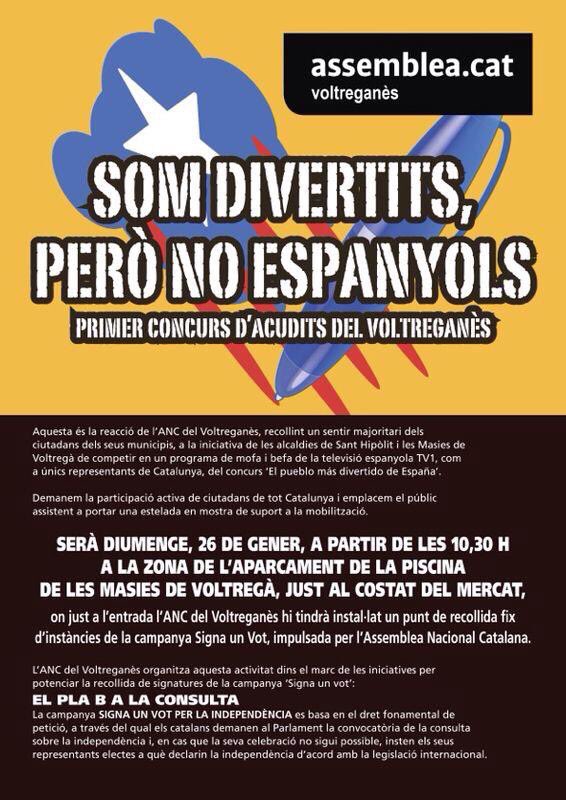 assemblea.cat
voltreganès

SOM DIVERTITS, PERÒ NO ESPANYOLS

PRIMER CONCURS D'ACUDITS DEL VOLTREGANÈS

Aquesta és la reacció de l'ANC del Voltreganès, recollint un sentir majoritari dels ciutadans dels seus municipis, a la iniciativa de les alcaldies de Sant Hipòlit i les Masies de Voltregà de competir en un programa de mofa i befa de la televisió espanyola TV1, com a únics representants de Catalunya, del concurs 'El pueblo más divertido de España'.

Demanem la participació activa de ciutadans de tot Catalunya i emplacem el públic assistent a portar una estelada en mostra de suport a la mobilització.

SERÀ DIUMENGE, 26 DE GENER, A PARTIR DE LES 10,30 H A LA ZONA DE L'APARCAMENT DE LA PISCINA DE LES MASIES DE VOLTREGÀ, JUST AL COSTAT DEL MERCAT,

on just a l'entrada l'ANC del Voltreganès hi tindrà instal·lat un punt de recollida fix d'instàncies de la campanya Signa un Vot, impulsada per l'Assemblea Nacional Catalana.

L'ANC del Voltreganès organitza aquesta activitat dins el marc de les iniciatives per potenciar la recollida de signatures de la campanya 'Signa un vot':

EL PLA B A LA CONSULTA

La campanya SIGNA UN VOT PER LA INDEPENDÈNCIA es basa en el dret fonamental de petició, a través del qual els catalans demanen al Parlament la convocatòria de la consulta sobre la independència i, en cas que la seva celebració no sigui possible, insten els seus representants electes a què declarin la independència d'acord amb la legislació internacional.